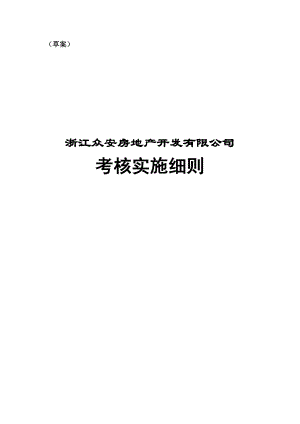 （草案）

浙江众安房地产开发有限公司

考核实施细则